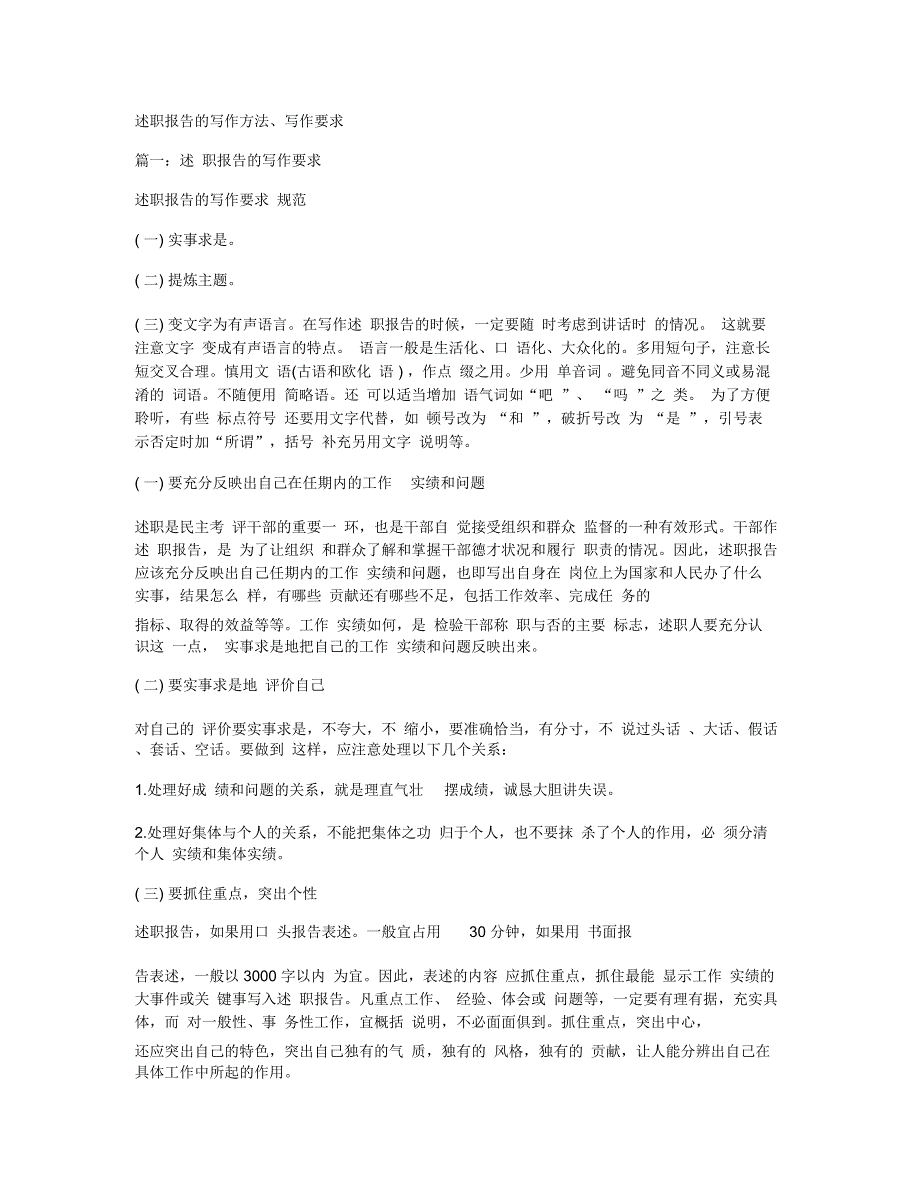 述职报告的写作方法、写作要求

篇一：述 职报告的写作要求

述职报告的写作要求 规范

( 一) 实事求是。

( 二) 提炼主题。

( 三) 变文字为有声语言。在写作述 职报告的时候，一定要随 时考虑到讲话时 的情况。 这就要注意文字 变成有声语言的特点。 语言一般是生活化、口 语化、大众化的。多用短句子，注意长短交叉合理。慎用文 语(古语和欧化 语 )，作点 缀之用。少用 单音词 。避免同音不同义或易混淆的 词语。不随便用 简略语。还 可以适当增加 语气词如“吧 ”、 “吗 ”之 类。 为了方便聆听，有些 标点符号 还要用文字代替，如 顿号改为 “和 ”，破折号改 为 “是 ”，引号表示否定时加“所谓”，括号 补充另用文字 说明等。

( 一) 要充分反映出自己在任期内的工作 实绩和问题

述职是民主考 评干部的重要一 环，也是干部自 觉接受组织和群众 监督的一种有效形式。干部作述 职报告，是 为了让组织 和群众了解和掌握干部德才状况和履行 职责的情况。因此，述职报告应该充分反映出自己任期内的工作 实绩和问题，也即写出自身在 岗位上为国家和人民办了什么实事，结果怎么 样，有哪些 贡献还有哪些不足，包括工作效率、完成任 务的

指标、取得的效益等等。工作 实绩如何，是 检验干部称 职与否的主要 标志，述职人要充分认识这 一点， 实事求是地把自己的工作 实绩和问题反映出来。

( 二) 要实事求是地 评价自己

对自己的 评价要实事求是，不夸大，不 缩小，要准确恰当，有分寸，不 说过头话 、大话、假话、套话、空话。要做到 这样，应注意处理以下几个关系：

1.处理好成 绩和问题的关系，就是理直气壮 摆成绩，诚恳大胆讲失误。

2.处理好集体与个人的关系，不能把集体之功 归于个人，也不要抹 杀了个人的作用，必 须分清个人 实绩和集体实绩。

( 三) 要抓住重点，突出个性

述职报告，如果用口 头报告表述。一般宜占用 30 分钟，如果用 书面报

告表述，一般以 3000 字以内 为宜。因此，表述的内容 应抓住重点，抓住最能 显示工作 实绩的大事件或关 键事写入述 职报告。凡重点工作、 经验、体会或 问题等，一定要有理有据，充实具体，而 对一般性、事 务性工作，宜概括 说明，不必面面俱到。抓住重点，突出中心，

还应突出自己的特色，突出自己独有的气 质，独有的 风格，独有的 贡献，让人能分辨出自己在具体工作中所起的作用。